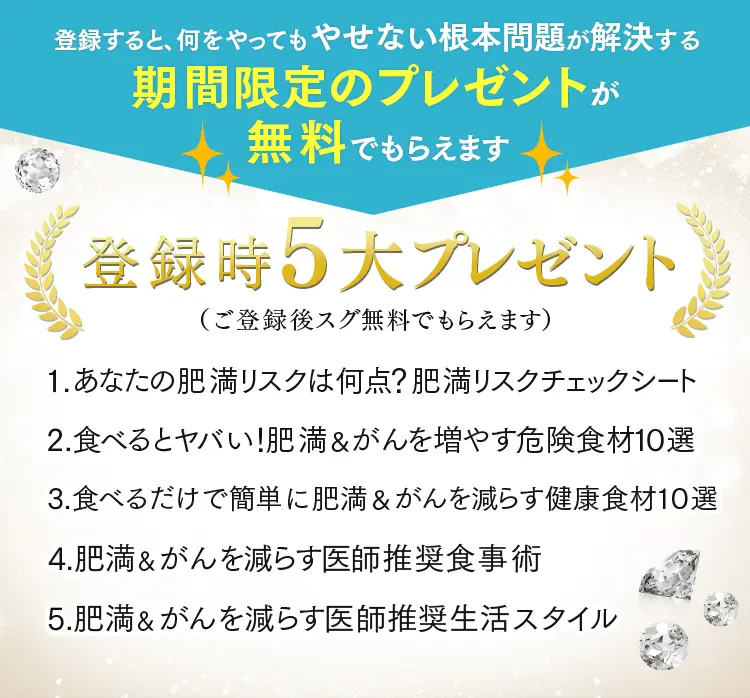 登録すると、何をやってもやせない根本問題が解決する
期間限定のプレゼントが
無料でもらえます

登録時5大プレゼント
（ご登録後スグ無料でもらえます）

1.あなたの肥満リスクは何点？肥満リスクチェックシート

2.食べるとヤバい！肥満＆がんを増やす危険食材10選

3.食べるだけで簡単に肥満＆がんを減らす健康食材10選

4.肥満＆がんを減らす医師推奨食事術

5.肥満＆がんを減らす医師推奨生活スタイル